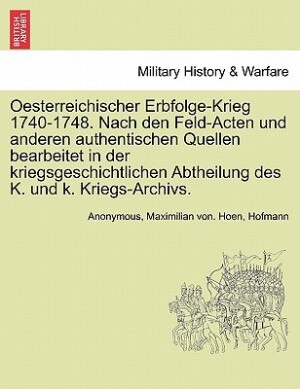 BRITISH LIBRARY

Military History & Warfare

Oesterreichischer Erbfolge-Krieg 1740-1748. Nach den Feld-Acten und anderen authentischen Quellen bearbeitet in der kriegsgeschichtlichen Abtheilung des K. und k. Kriegs-Archivs.

Anonymous, Maximilian von. Hoen, Hofmann